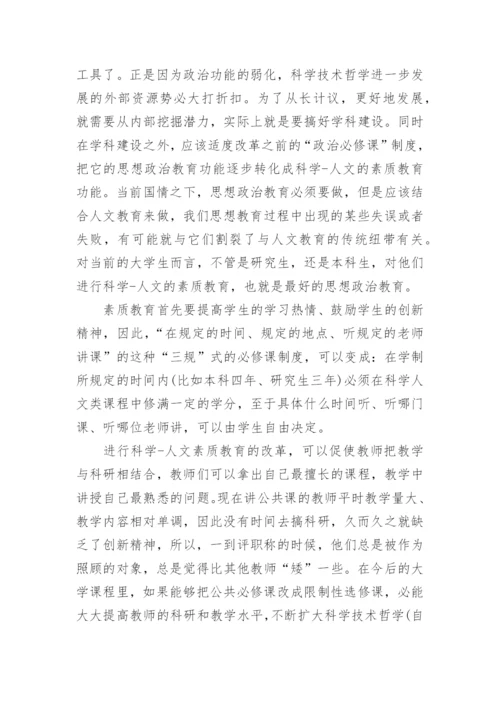 工具了。正是因为政治功能的弱化，科学技术哲学进一步发展的外部资源势必大打折扣。为了从长计议，更好地发展，就需要从内部挖掘潜力，实际上就是要搞好学科建设。同时在学科建设之外，应该适度改革之前的“政治必修课”制度，把它的思想政治教育功能逐步转化成科学-人文的素质教育功能。当前国情之下，思想政治教育必须要做，但是应该结合人文教育来做，我们思想教育过程中出现的某些失误或者失败，有可能就与它们割裂了与人文教育的传统纽带有关。对当前的大学生而言，不管是研究生，还是本科生，对他们进行科学-人文的素质教育，也就是最好的思想政治教育。

素质教育首先要提高学生的学习热情、鼓励学生的创新精神，因此，“在规定的时间、规定的地点、听规定的老师讲课”的这种“三规”式的必修课制度，可以变成：在学制所规定的时间内(比如本科四年、研究生三年)必须在科学人文类课程中修满一定的学分，至于具体什么时间听、听哪门课、听哪位老师讲，可以由学生自由决定。

进行科学-人文素质教育的改革，可以促使教师把教学与科研相结合，教师们可以拿出自己最擅长的课程，教学中讲授自己最熟悉的问题。现在讲公共课的教师平时教学量大、教学内容相对单调，因此没有时间去搞科研，久而久之就缺乏了创新精神，所以，一到评职称的时候，他们总是被作为照顾的对象，总是觉得比其他教师“矮”一些。在今后的大学课程里，如果能够把公共必修课改成限制性选修课，必能大大提高教师的科研和教学水平，不断扩大科学技术哲学(自